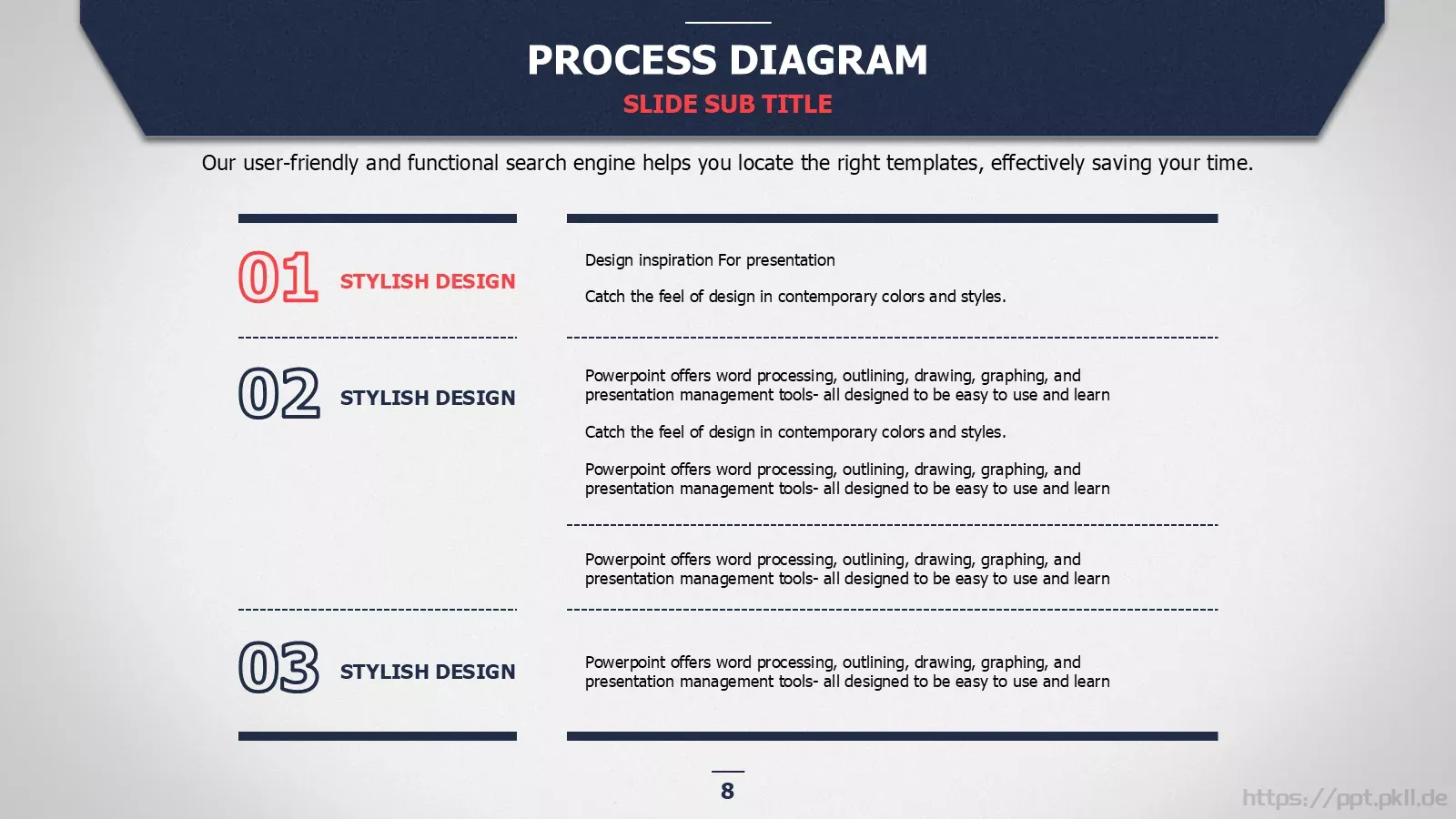 PROCESS DIAGRAM
SLIDE SUB TITLE

Our user-friendly and functional search engine helps you locate the right templates, effectively saving your time.

01 STYLISH DESIGN

Design inspiration For presentation

Catch the feel of design in contemporary colors and styles.

02 STYLISH DESIGN

Powerpoint offers word processing, outlining, drawing, graphing, and presentation management tools- all designed to be easy to use and learn

Catch the feel of design in contemporary colors and styles.

Powerpoint offers word processing, outlining, drawing, graphing, and presentation management tools- all designed to be easy to use and learn

Powerpoint offers word processing, outlining, drawing, graphing, and presentation management tools- all designed to be easy to use and learn

03 STYLISH DESIGN

Powerpoint offers word processing, outlining, drawing, graphing, and presentation management tools- all designed to be easy to use and learn

8

https://ppt.pkll.de